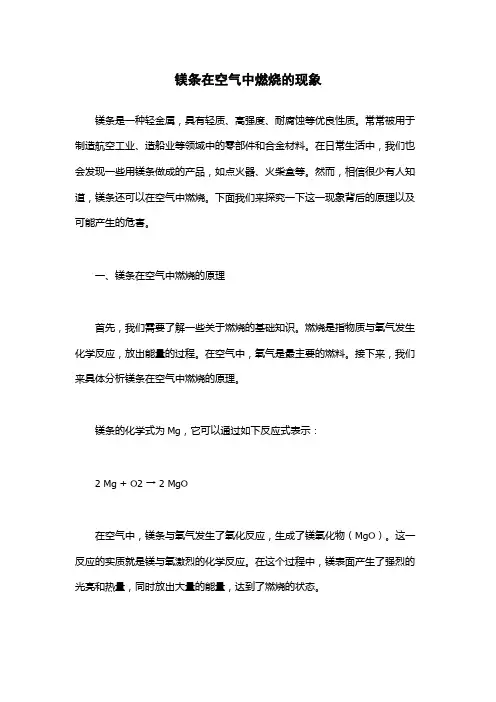 镁条在空气中燃烧的现象

镁条是一种轻金属，具有轻质、高强度、耐腐蚀等优良性质。常常被用于制造航空工业、造船业等领域中的零部件和合金材料。在日常生活中，我们也会发现一些用镁条做成的产品，如点火器、火柴盒等。然而，相信很少有人知道，镁条还可以在空气中燃烧。下面我们来探究一下这一现象背后的原理以及可能产生的危害。

一、镁条在空气中燃烧的原理

首先，我们需要了解一些关于燃烧的基础知识。燃烧是指物质与氧气发生化学反应，放出能量的过程。在空气中，氧气是最主要的燃料。接下来，我们来具体分析镁条在空气中燃烧的原理。

镁条的化学式为 Mg，它可以通过如下反应式表示：

2 Mg + O2 → 2 MgO

在空气中，镁条与氧气发生了氧化反应，生成了镁氧化物（MgO）。这一反应的实质就是镁与氧激烈的化学反应。在这个过程中，镁表面产生了强烈的光亮和热量，同时放出大量的能量，达到了燃烧的状态。